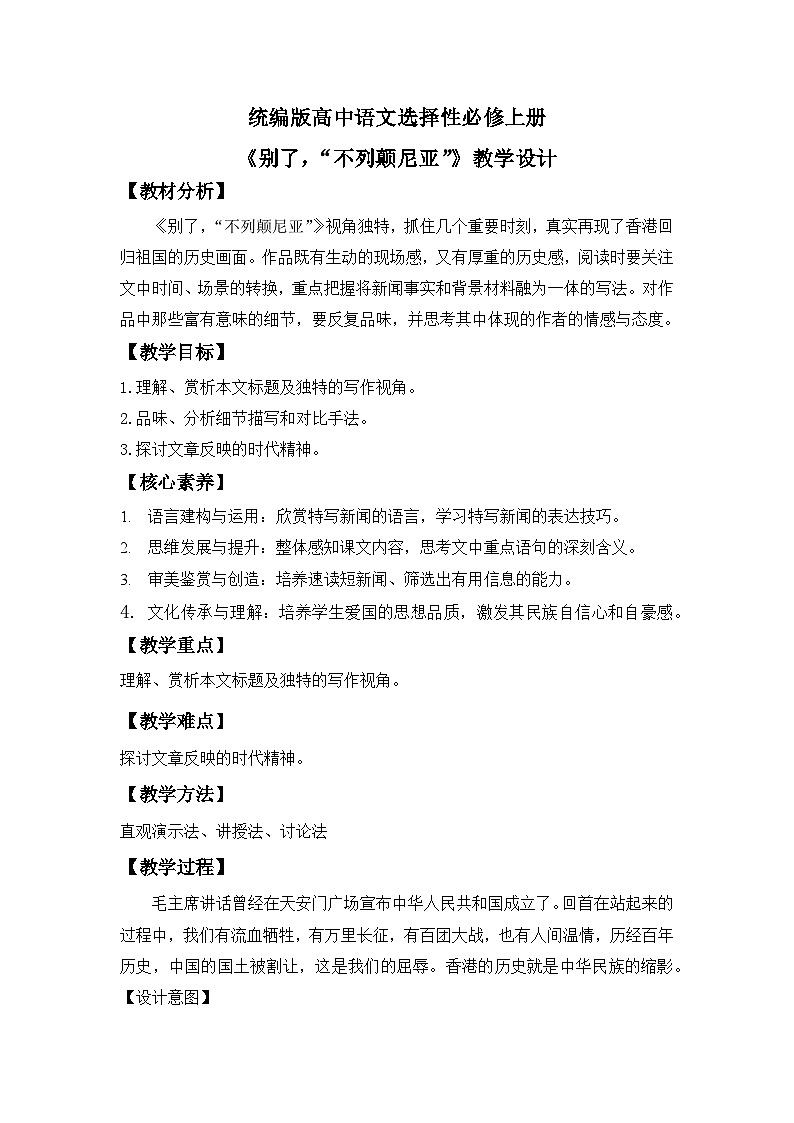 统编版高中语文选择性必修上册

《别了，“不列颠尼亚”》教学设计

【教材分析】

《别了，“不列颠尼亚”》视角独特，抓住几个重要时刻，真实再现了香港回归祖国的历史画面。作品既有生动的现场感，又有厚重的历史感，阅读时要关注文中时间、场景的转换，重点把握将新闻事实和背景材料融为一体的写法。对作品中那些富有意味的细节，要反复品味，并思考其中体现的作者的情感与态度。

【教学目标】

1.理解、赏析本文标题及独特的写作视角。

2.品味、分析细节描写和对比手法。

3.探讨文章反映的时代精神。

【核心素养】

1. 语言建构与运用：欣赏特写新闻的语言，学习特写新闻的表达技巧。

2. 思维发展与提升：整体感知课文内容，思考文中重点语句的深刻含义。

3. 审美鉴赏与创造：培养速读短新闻、筛选出有用信息的能力。

4. 文化传承与理解：培养学生爱国的思想品质，激发其民族自信心和自豪感。

【教学重点】

理解、赏析本文标题及独特的写作视角。

【教学难点】

探讨文章反映的时代精神。

【教学方法】

直观演示法、讲授法、讨论法

【教学过程】

毛主席讲话曾经在天安门广场宣布中华人民共和国成立了。回首在站起来的过程中，我们有流血牺牲，有万里长征，有百团大战，也有人间温情，历经百年历史，中国的国土被割让，这是我们的屈辱。香港的历史就是中华民族的缩影。

【设计意图】